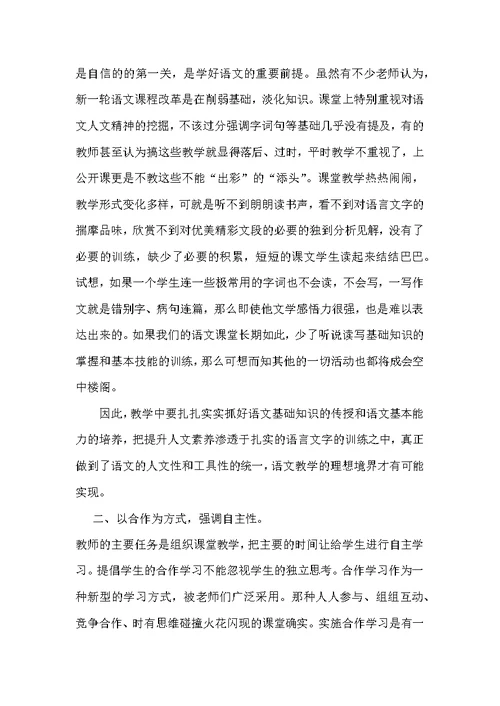 是自信的的第一关，是学好语文的重要前提。虽然有不少老师认为，新一轮语文课程改革是在削弱基础，淡化知识。课堂上特别重视对语文人文精神的挖掘，不该过分强调字词句等基础几乎没有提及，有的教师甚至认为搞这些教学就显得落后、过时，平时教学不重视了，上公开课更是不教这些不能“出彩”的“添头”。课堂教学热热闹闹，教学形式变化多样，可就是听不到朗朗读书声，看不到对语言文字的揣摩品味，欣赏不到对优美精彩文段的必要的独到分析见解，没有了必要的训练，缺少了必要的积累，短短的课文学生读起来结结巴巴。试想，如果一个学生连一些极常用的字词也不会读，不会写，一写作文就是错别字、病句连篇，那么即使他文学感悟力很强，也是难以表达出来的。如果我们的语文课堂长期如此，少了听说读写基础知识的掌握和基本技能的训练，那么可想而知其他的一切活动也都将成会空中楼阁。

因此，教学中要扎扎实实抓好语文基础知识的传授和语文基本能力的培养，把提升人文素养渗透于扎实的语言文字的训练之中，真正做到了语文的人文性和工具性的统一，语文教学的理想境界才有可能实现。

二、以合作为方式，强调自主性。

教师的主要任务是组织课堂教学，把主要的时间让给学生进行自主学习。提倡学生的合作学习不能忽视学生的独立思考。合作学习作为一种新型的学习方式，被老师们广泛采用。那种人人参与、组组互动、竞争合作、时有思维碰撞火花闪现的课堂确实。实施合作学习是有一